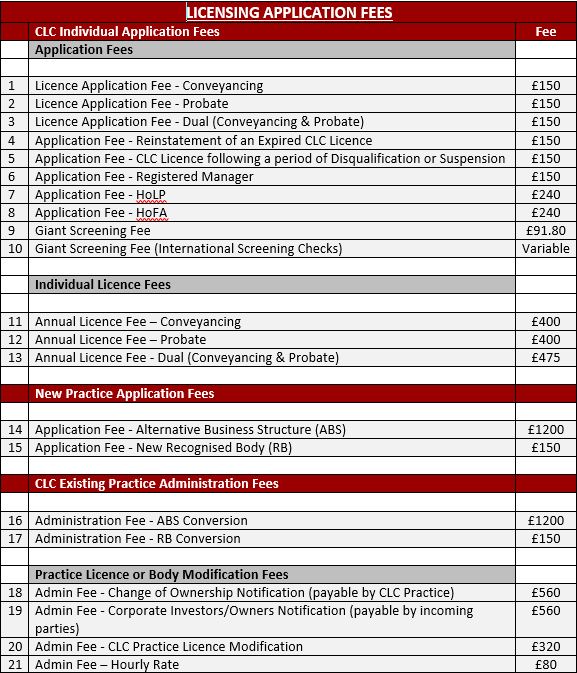 LICENSING APPLICATION FEES

| | CLC Individual Application Fees | Fee |
|---|---|---|
| | Application Fees | |
| | | |
| 1 | Licence Application Fee - Conveyancing | £150 |
| 2 | Licence Application Fee - Probate | £150 |
| 3 | Licence Application Fee - Dual (Conveyancing & Probate) | £150 |
| 4 | Application Fee - Reinstatement of an Expired CLC Licence | £150 |
| 5 | Application Fee - CLC Licence following a period of Disqualification or Suspension | £150 |
| 6 | Application Fee - Registered Manager | £150 |
| 7 | Application Fee - HoLP | £240 |
| 8 | Application Fee - HoFA | £240 |
| 9 | Giant Screening Fee | £91.80 |
| 10 | Giant Screening Fee (International Screening Checks) | Variable |
| | | |
| | Individual Licence Fees | |
| | | |
| 11 | Annual Licence Fee – Conveyancing | £400 |
| 12 | Annual Licence Fee – Probate | £400 |
| 13 | Annual Licence Fee - Dual (Conveyancing & Probate) | £475 |
| | | |
| | New Practice Application Fees | |
| | | |
| 14 | Application Fee - Alternative Business Structure (ABS) | £1200 |
| 15 | Application Fee - New Recognised Body (RB) | £150 |
| | | |
| | CLC Existing Practice Administration Fees | |
| | | |
| 16 | Administration Fee - ABS Conversion | £1200 |
| 17 | Administration Fee - RB Conversion | £150 |
| | | |
| | Practice Licence or Body Modification Fees | |
| 18 | Admin Fee - Change of Ownership Notification (payable by CLC Practice) | £560 |
| 19 | Admin Fee - Corporate Investors/Owners Notification (payable by incoming parties) | £560 |
| 20 | Admin Fee - CLC Practice Licence Modification | £320 |
| 21 | Admin Fee – Hourly Rate | £80 |